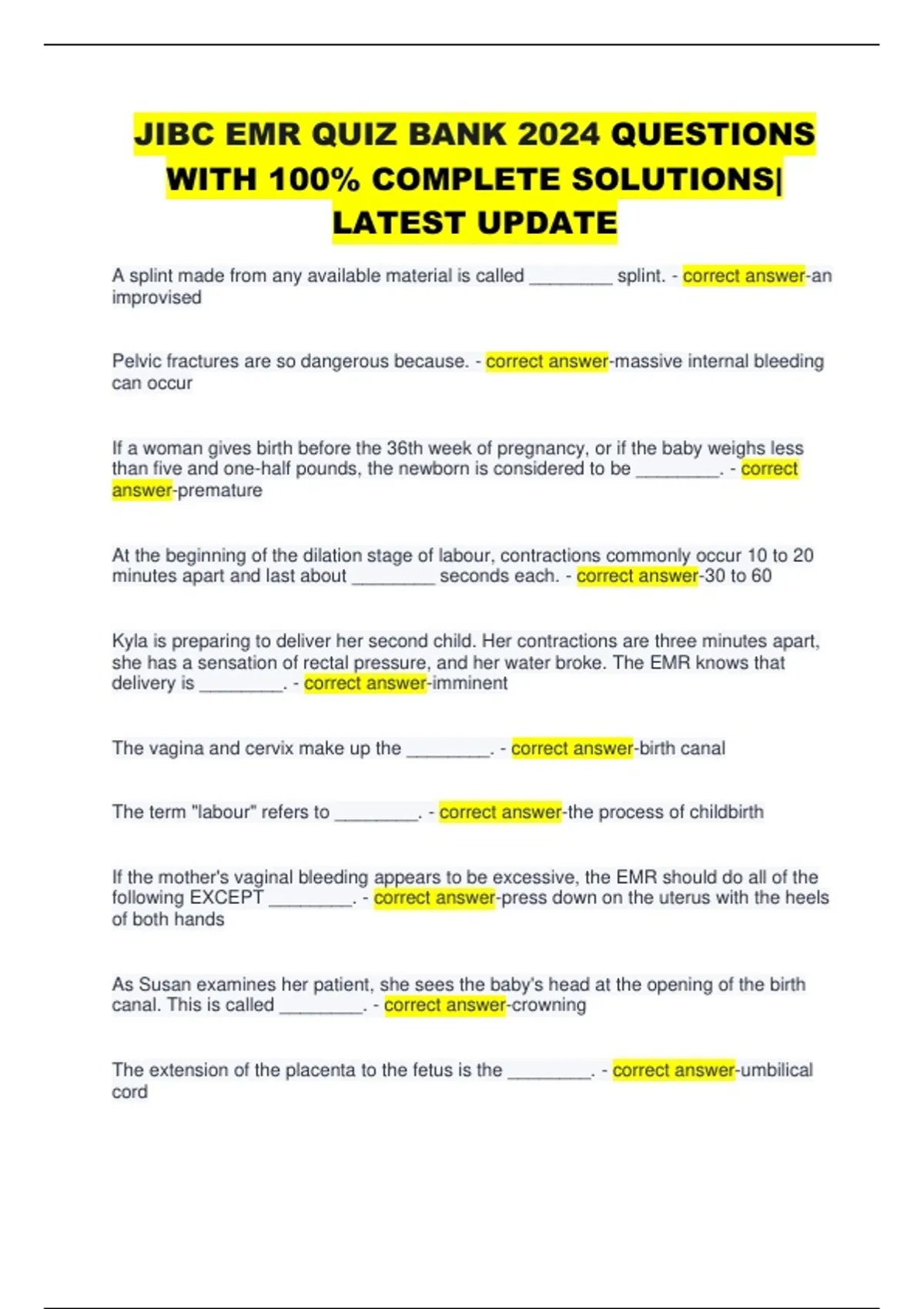 JIBC EMR QUIZ BANK 2024 QUESTIONS WITH 100% COMPLETE SOLUTIONS| LATEST UPDATE

A splint made from any available material is called ________ splint. - correct answer-an improvised

Pelvic fractures are so dangerous because. - correct answer-massive internal bleeding can occur

If a woman gives birth before the 36th week of pregnancy, or if the baby weighs less than five and one-half pounds, the newborn is considered to be ________. - correct answer-premature

At the beginning of the dilation stage of labour, contractions commonly occur 10 to 20 minutes apart and last about ________ seconds each. - correct answer-30 to 60

Kyla is preparing to deliver her second child. Her contractions are three minutes apart, she has a sensation of rectal pressure, and her water broke. The EMR knows that delivery is ________. - correct answer-imminent

The vagina and cervix make up the ________. - correct answer-birth canal

The term "labour" refers to ________. - correct answer-the process of childbirth

If the mother's vaginal bleeding appears to be excessive, the EMR should do all of the following EXCEPT ________. - correct answer-press down on the uterus with the heels of both hands

As Susan examines her patient, she sees the baby's head at the opening of the birth canal. This is called ________. - correct answer-crowning

The extension of the placenta to the fetus is the ________. - correct answer-umbilical cord